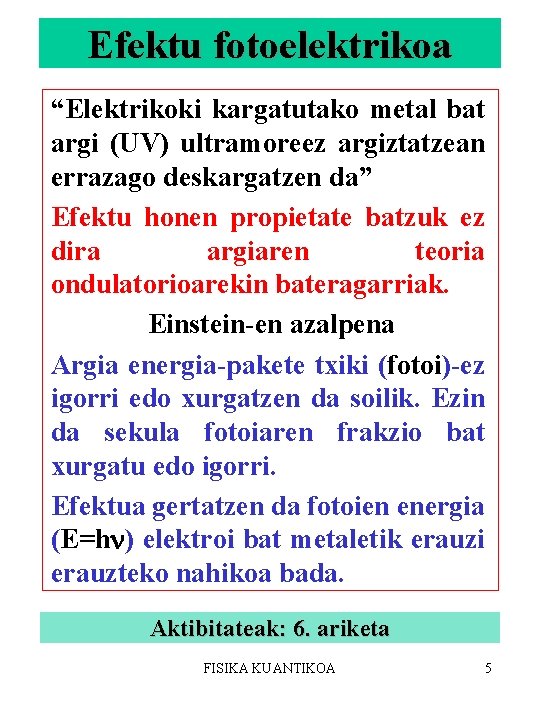 Efektu fotoelektrikoa

“Elektrikoki kargatutako metal bat argi (UV) ultramoreez argiztatzean errazago deskargatzen da”

Efektu honen propietate batzuk ez dira argiaren teoria ondulatorioarekin bateragarriak.

Einstein-en azalpena

Argia energia-pakete txiki (fotoi)-ez igorri edo xurgatzen da soilik. Ezin da sekula fotoiaren frakzio bat xurgatu edo igorri.

Efektua gertatzen da fotoien energia ($E=h\nu$) elektroi bat metaletik erauzi erauzteko nahikoa bada.

Aktibitateak: 6. ariketa

FISIKA KUANTIKOA

5